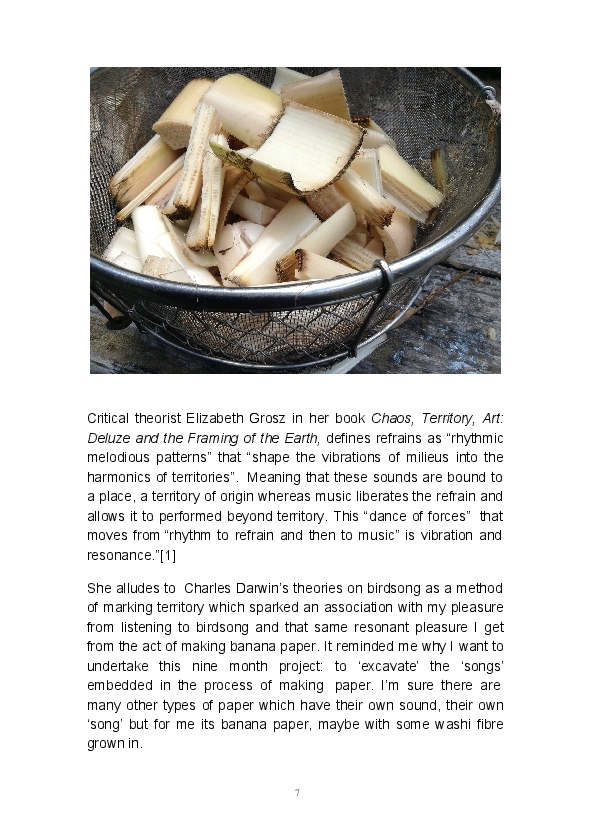 Critical theorist Elizabeth Grosz in her book Chaos, Territory, Art: Deluze and the Framing of the Earth, defines refrains as "rhythmic melodious patterns" that "shape the vibrations of milieus into the harmonics of territories". Meaning that these sounds are bound to a place, a territory of origin whereas music liberates the refrain and allows it to performed beyond territory. This "dance of forces" that moves from "rhythm to refrain and then to music" is vibration and resonance."[1]

She alludes to Charles Darwin's theories on birdsong as a method of marking territory which sparked an association with my pleasure from listening to birdsong and that same resonant pleasure I get from the act of making banana paper. It reminded me why I want to undertake this nine month project: to 'excavate' the 'songs' embedded in the process of making paper. I'm sure there are many other types of paper which have their own sound, their own 'song' but for me its banana paper, maybe with some washi fibre grown in.

7